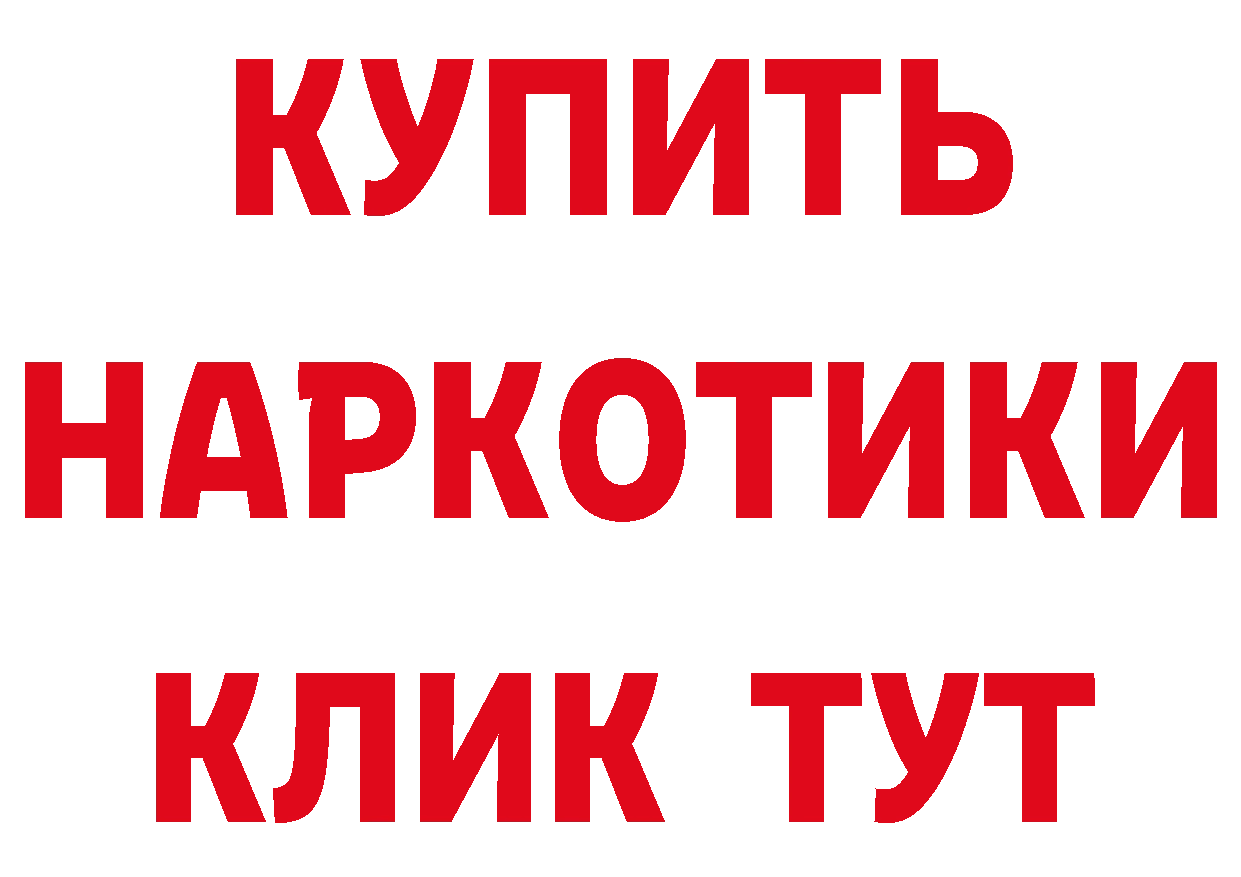 КУПИТЬ НАРКОТИКИ КЛИК ТУТ